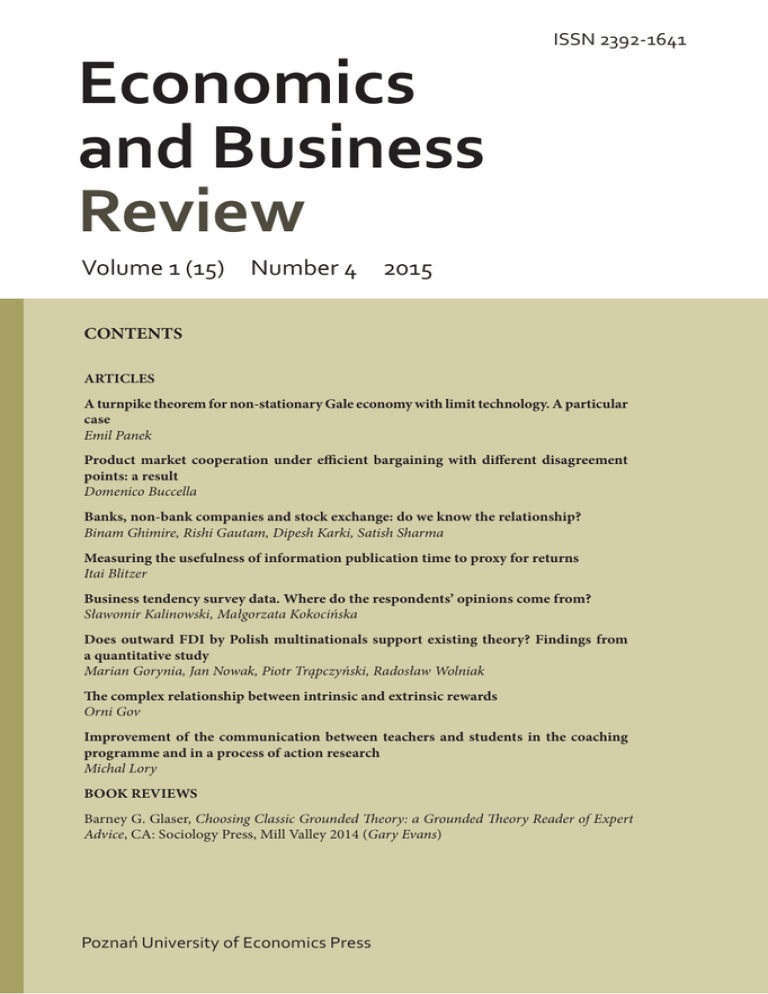 ISSN 2392-1641

Economics and Business Review

Volume 1 (15) Number 4 2015

CONTENTS

ARTICLES

A turnpike theorem for non-stationary Gale economy with limit technology. A particular case
Emil Panek

Product market cooperation under efficient bargaining with different disagreement points: a result
Domenico Buccella

Banks, non-bank companies and stock exchange: do we know the relationship?
Binam Ghimire, Rishi Gautam, Dipesh Karki, Satish Sharma

Measuring the usefulness of information publication time to proxy for returns
Itai Blitzer

Business tendency survey data. Where do the respondents' opinions come from?
Sławomir Kalinowski, Małgorzata Kokocińska

Does outward FDI by Polish multinationals support existing theory? Findings from a quantitative study
Marian Gorynia, Jan Nowak, Piotr Trąpczyński, Radosław Wolniak

The complex relationship between intrinsic and extrinsic rewards
Orni Gov

Improvement of the communication between teachers and students in the coaching programme and in a process of action research
Michal Lory

BOOK REVIEWS

Barney G. Glaser, Choosing Classic Grounded Theory: a Grounded Theory Reader of Expert Advice, CA: Sociology Press, Mill Valley 2014 (Gary Evans)

Poznań University of Economics Press